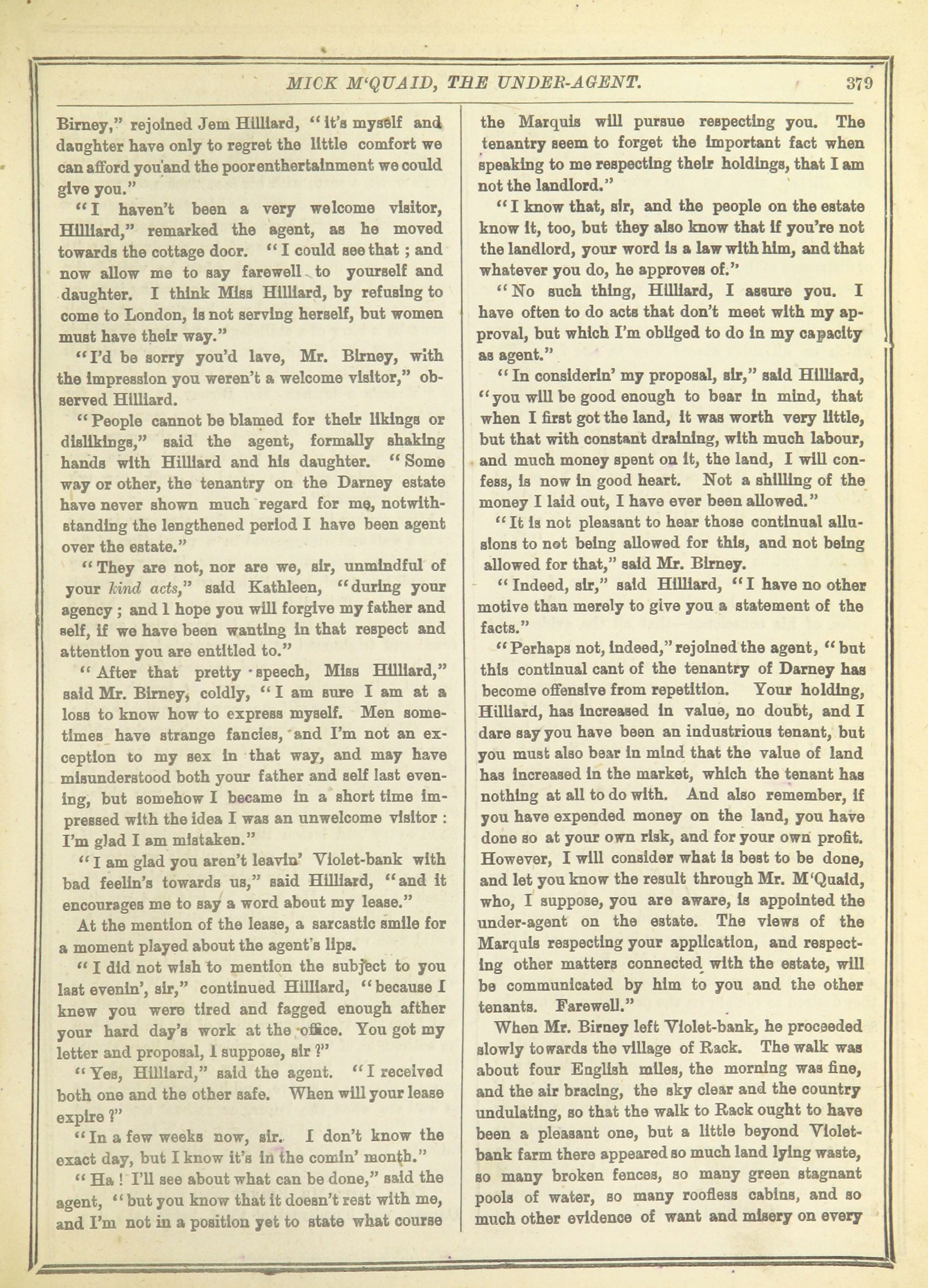 MICK M'QUAID, THE UNDER-AGENT. 379

Birney," rejoined Jem Hilliard, "it's myself and daughter have only to regret the little comfort we can afford you and the poor enthertainment we could give you."

"I haven't been a very welcome visitor, Hilliard," remarked the agent, as he moved towards the cottage door. "I could see that; and now allow me to say farewell to yourself and daughter. I think Miss Hilliard, by refusing to come to London, is not serving herself, but women must have their way."

"I'd be sorry you'd lave, Mr. Birney, with the impression you weren't a welcome visitor," observed Hilliard.

"People cannot be blamed for their likings or dislikings," said the agent, formally shaking hands with Hilliard and his daughter. "Some way or other, the tenantry on the Darney estate have never shown much regard for me, notwithstanding the lengthened period I have been agent over the estate."

"They are not, nor are we, sir, unmindful of your kind acts," said Kathleen, "during your agency; and I hope you will forgive my father and self, if we have been wanting in that respect and attention you are entitled to."

"After that pretty speech, Miss Hilliard," said Mr. Birney, coldly, "I am sure I am at a loss to know how to express myself. Men sometimes have strange fancies, and I'm not an exception to my sex in that way, and may have misunderstood both your father and self last evening, but somehow I became in a short time impressed with the idea I was an unwelcome visitor: I'm glad I am mistaken."

"I am glad you aren't leavin' Violet-bank with bad feelin's towards us," said Hilliard, "and it encourages me to say a word about my lease."

At the mention of the lease, a sarcastic smile for a moment played about the agent's lips.

"I did not wish to mention the subject to you last evenin', sir," continued Hilliard, "because I knew you were tired and fagged enough afther your hard day's work at the office. You got my letter and proposal, I suppose, sir?"

"Yes, Hilliard," said the agent. "I received both one and the other safe. When will your lease expire?"

"In a few weeks now, sir. I don't know the exact day, but I know it's in the comin' month."

"Ha! I'll see about what can be done," said the agent, "but you know that it doesn't rest with me, and I'm not in a position yet to state what course the Marquis will pursue respecting you. The tenantry seem to forget the important fact when speaking to me respecting their holdings, that I am not the landlord."

"I know that, sir, and the people on the estate know it, too, but they also know that if you're not the landlord, your word is a law with him, and that whatever you do, he approves of."

"No such thing, Hilliard, I assure you. I have often to do acts that don't meet with my approval, but which I'm obliged to do in my capacity as agent."

"In considerin' my proposal, sir," said Hilliard, "you will be good enough to bear in mind, that when I first got the land, it was worth very little, but that with constant draining, with much labour, and much money spent on it, the land, I will confess, is now in good heart. Not a shilling of the money I laid out, I have ever been allowed."

"It is not pleasant to hear those continual allusions to not being allowed for this, and not being allowed for that," said Mr. Birney.

"Indeed, sir," said Hilliard, "I have no other motive than merely to give you a statement of the facts."

"Perhaps not, indeed," rejoined the agent, "but this continual cant of the tenantry of Darney has become offensive from repetition. Your holding, Hilliard, has increased in value, no doubt, and I dare say you have been an industrious tenant, but you must also bear in mind that the value of land has increased in the market, which the tenant has nothing at all to do with. And also remember, if you have expended money on the land, you have done so at your own risk, and for your own profit. However, I will consider what is best to be done, and let you know the result through Mr. M'Quaid, who, I suppose, you are aware, is appointed the under-agent on the estate. The views of the Marquis respecting your application, and respecting other matters connected with the estate, will be communicated by him to you and the other tenants. Farewell."

When Mr. Birney left Violet-bank, he proceeded slowly towards the village of Rack. The walk was about four English miles, the morning was fine, and the air bracing, the sky clear and the country undulating, so that the walk to Rack ought to have been a pleasant one, but a little beyond Violet-bank farm there appeared so much land lying waste, so many broken fences, so many green stagnant pools of water, so many roofless cabins, and so much other evidence of want and misery on every